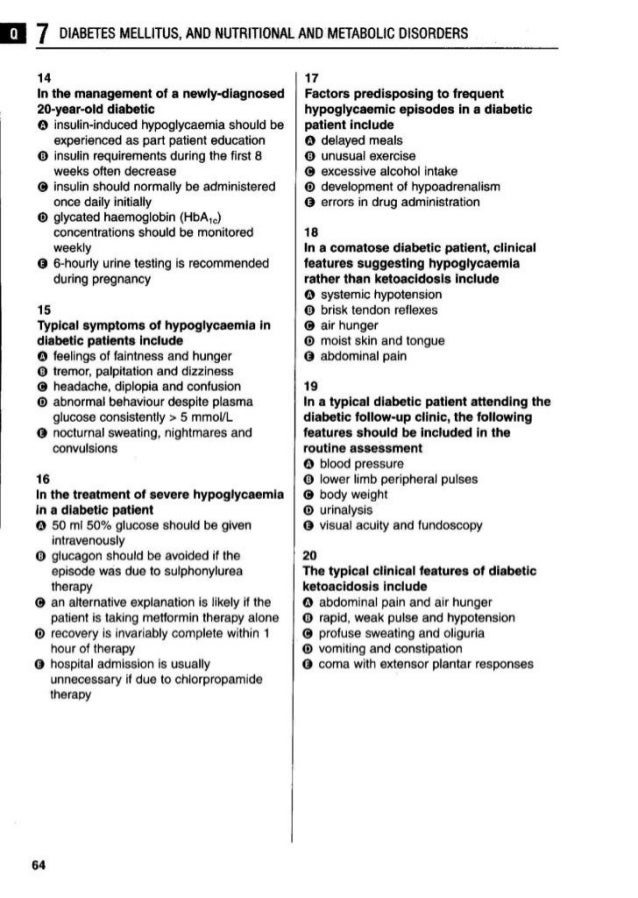 Q 7 DIABETES MELLITUS, AND NUTRITIONAL AND METABOLIC DISORDERS

14
In the management of a newly-diagnosed 20-year-old diabetic
A insulin-induced hypoglycaemia should be experienced as part patient education
B insulin requirements during the first 8 weeks often decrease
C insulin should normally be administered once daily initially
D glycated haemoglobin ($HbA_{1c}$) concentrations should be monitored weekly
E 6-hourly urine testing is recommended during pregnancy

15
Typical symptoms of hypoglycaemia in diabetic patients include
A feelings of faintness and hunger
B tremor, palpitation and dizziness
C headache, diplopia and confusion
D abnormal behaviour despite plasma glucose consistently > 5 mmol/L
E nocturnal sweating, nightmares and convulsions

16
In the treatment of severe hypoglycaemia in a diabetic patient
A 50 ml 50% glucose should be given intravenously
B glucagon should be avoided if the episode was due to sulphonylurea therapy
C an alternative explanation is likely if the patient is taking metformin therapy alone
D recovery is invariably complete within 1 hour of therapy
E hospital admission is usually unnecessary if due to chlorpropamide therapy

17
Factors predisposing to frequent hypoglycaemic episodes in a diabetic patient include
A delayed meals
B unusual exercise
C excessive alcohol intake
D development of hypoadrenalism
E errors in drug administration

18
In a comatose diabetic patient, clinical features suggesting hypoglycaemia rather than ketoacidosis include
A systemic hypotension
B brisk tendon reflexes
C air hunger
D moist skin and tongue
E abdominal pain

19
In a typical diabetic patient attending the diabetic follow-up clinic, the following features should be included in the routine assessment
A blood pressure
B lower limb peripheral pulses
C body weight
D urinalysis
E visual acuity and fundoscopy

20
The typical clinical features of diabetic ketoacidosis include
A abdominal pain and air hunger
B rapid, weak pulse and hypotension
C profuse sweating and oliguria
D vomiting and constipation
E coma with extensor plantar responses

64